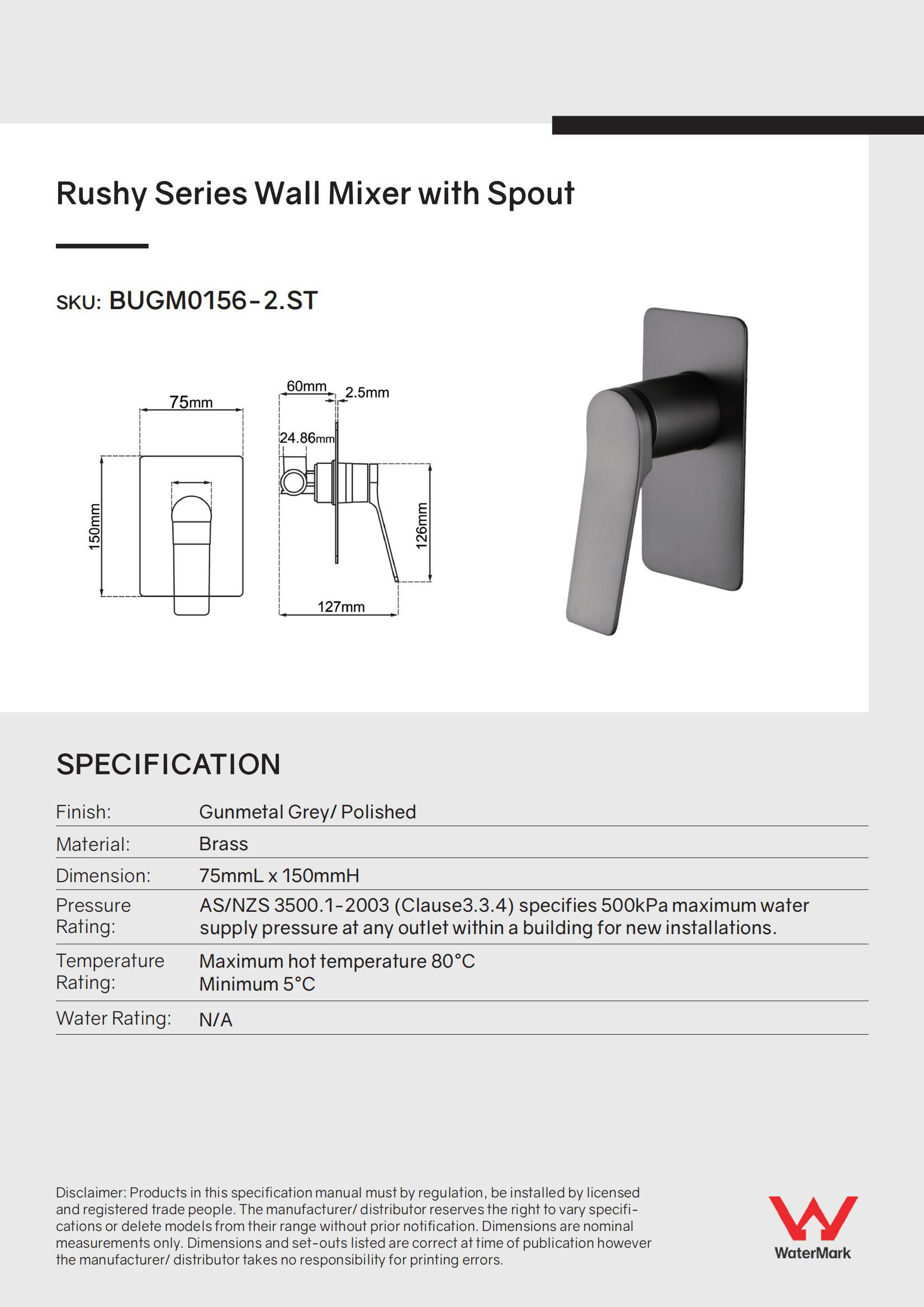 Rushy Series Wall Mixer with Spout

SKU: BUGM0156-2.ST

75mm
150mm
60mm
2.5mm
24.86mm
126mm
127mm

SPECIFICATION

| Finish: | Gunmetal Grey/ Polished |
|---|---|
| Material: | Brass |
| Dimension: | 75mmL x 150mmH |
| Pressure Rating: | AS/NZS 3500.1-2003 (Clause3.3.4) specifies 500kPa maximum water supply pressure at any outlet within a building for new installations. |
| Temperature Rating: | Maximum hot temperature 80°C Minimum 5°C |
| Water Rating: | N/A |

Disclaimer: Products in this specification manual must by regulation, be installed by licensed and registered trade people. The manufacturer/ distributor reserves the right to vary specifications or delete models from their range without prior notification. Dimensions are nominal measurements only. Dimensions and set-outs listed are correct at time of publication however the manufacturer/ distributor takes no responsibility for printing errors.

WaterMark